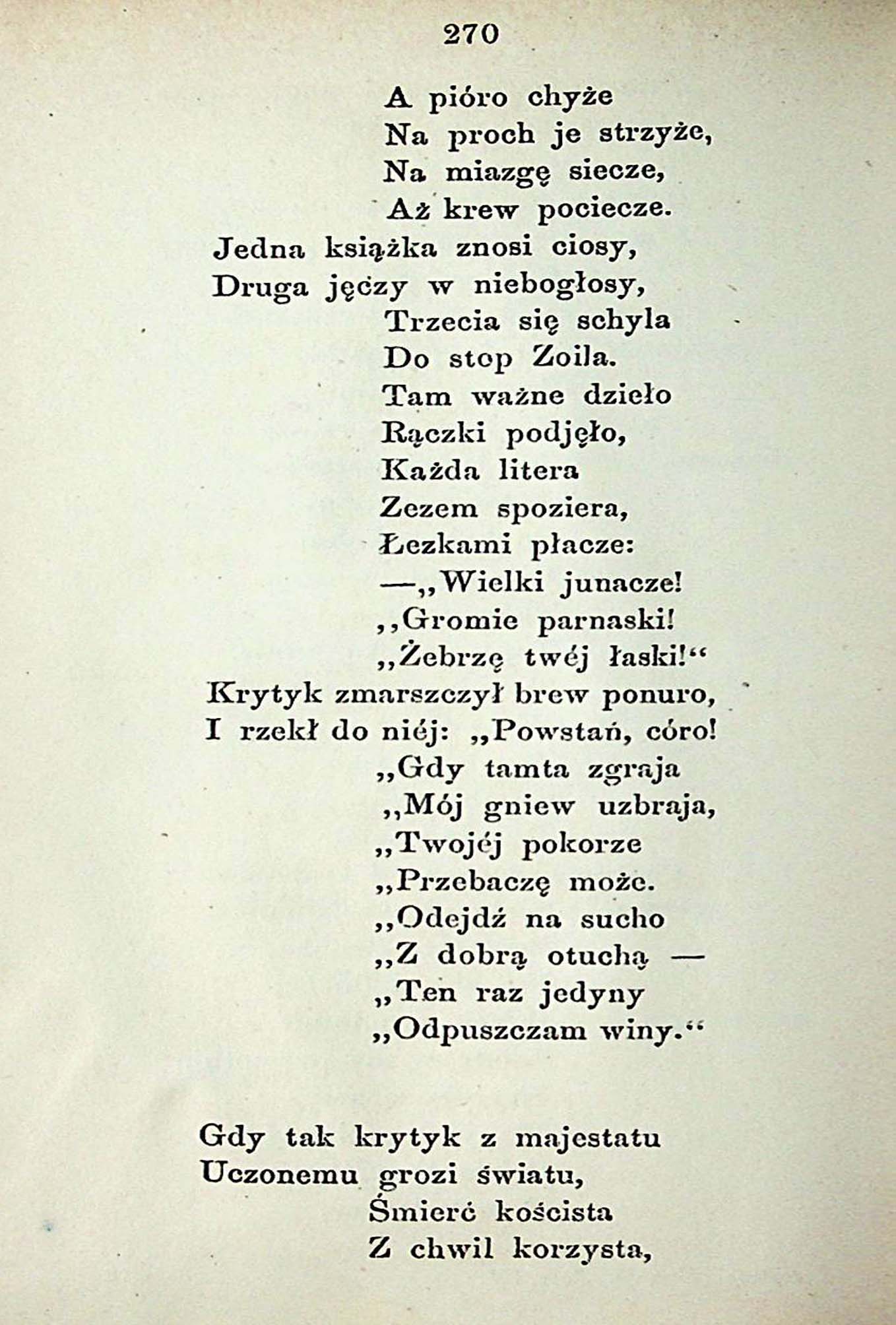 270

A pióro chyże
Na proch je strzyże,
Na miazgę siecze,
Aż krew pociecze.
Jedna książka znosi ciosy,
Druga jęczy w niebogłosy,
Trzecia się schyla
Do stop Zoila.
Tam ważne dzieło
Rączki podjęło,
Każda litera
Zezem spoziera,
Łezkami płacze:
—„Wielki junacze!
„Gromie parnaski!
„Żebrzę twéj łaski!“
Krytyk zmarszczył brew ponuro,
I rzekł do niéj: „Powstań, córo!
„Gdy tamta zgraja
„Mój gniew uzbraja,
„Twojéj pokorze
„Przebaczę może.
„Odejdź na sucho
„Z dobrą otuchą —
„Ten raz jedyny
„Odpuszczam winy.“

Gdy tak krytyk z majestatu
Uczonemu grozi światu,
Śmierć koścista
Z chwil korzysta,